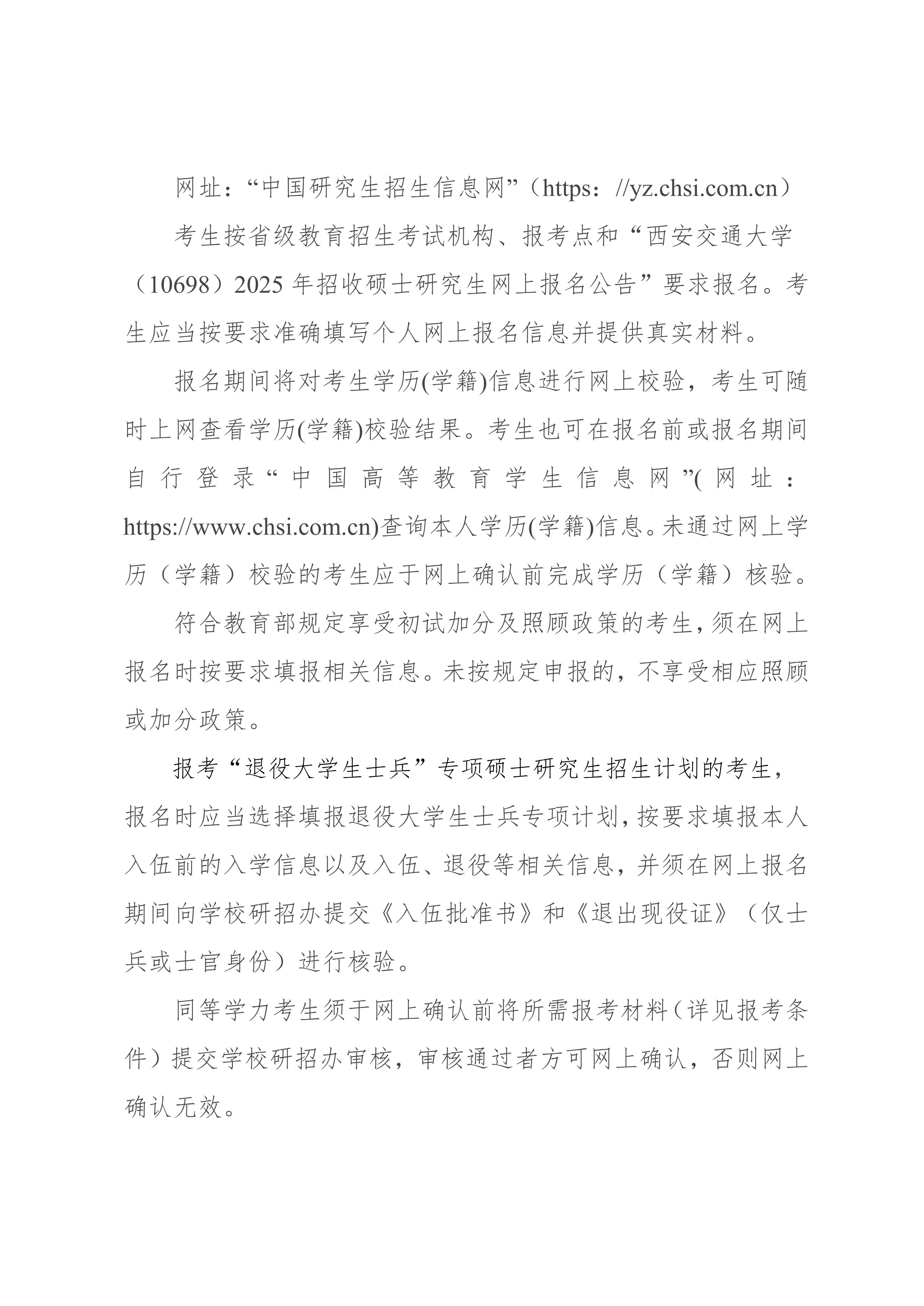 网址：“中国研究生招生信息网”（https：//yz.chsi.com.cn）

考生按省级教育招生考试机构、报考点和“西安交通大学（10698）2025 年招收硕士研究生网上报名公告”要求报名。考生应当按要求准确填写个人网上报名信息并提供真实材料。

报名期间将对考生学历(学籍)信息进行网上校验，考生可随时上网查看学历(学籍)校验结果。考生也可在报名前或报名期间自行登录“中国高等教育学生信息网”(网址：https://www.chsi.com.cn)查询本人学历(学籍)信息。未通过网上学历（学籍）校验的考生应于网上确认前完成学历（学籍）核验。

符合教育部规定享受初试加分及照顾政策的考生，须在网上报名时按要求填报相关信息。未按规定申报的，不享受相应照顾或加分政策。

报考“退役大学生士兵”专项硕士研究生招生计划的考生，报名时应当选择填报退役大学生士兵专项计划，按要求填报本人入伍前的入学信息以及入伍、退役等相关信息，并须在网上报名期间向学校研招办提交《入伍批准书》和《退出现役证》（仅士兵或士官身份）进行核验。

同等学力考生须于网上确认前将所需报考材料（详见报考条件）提交学校研招办审核，审核通过者方可网上确认，否则网上确认无效。